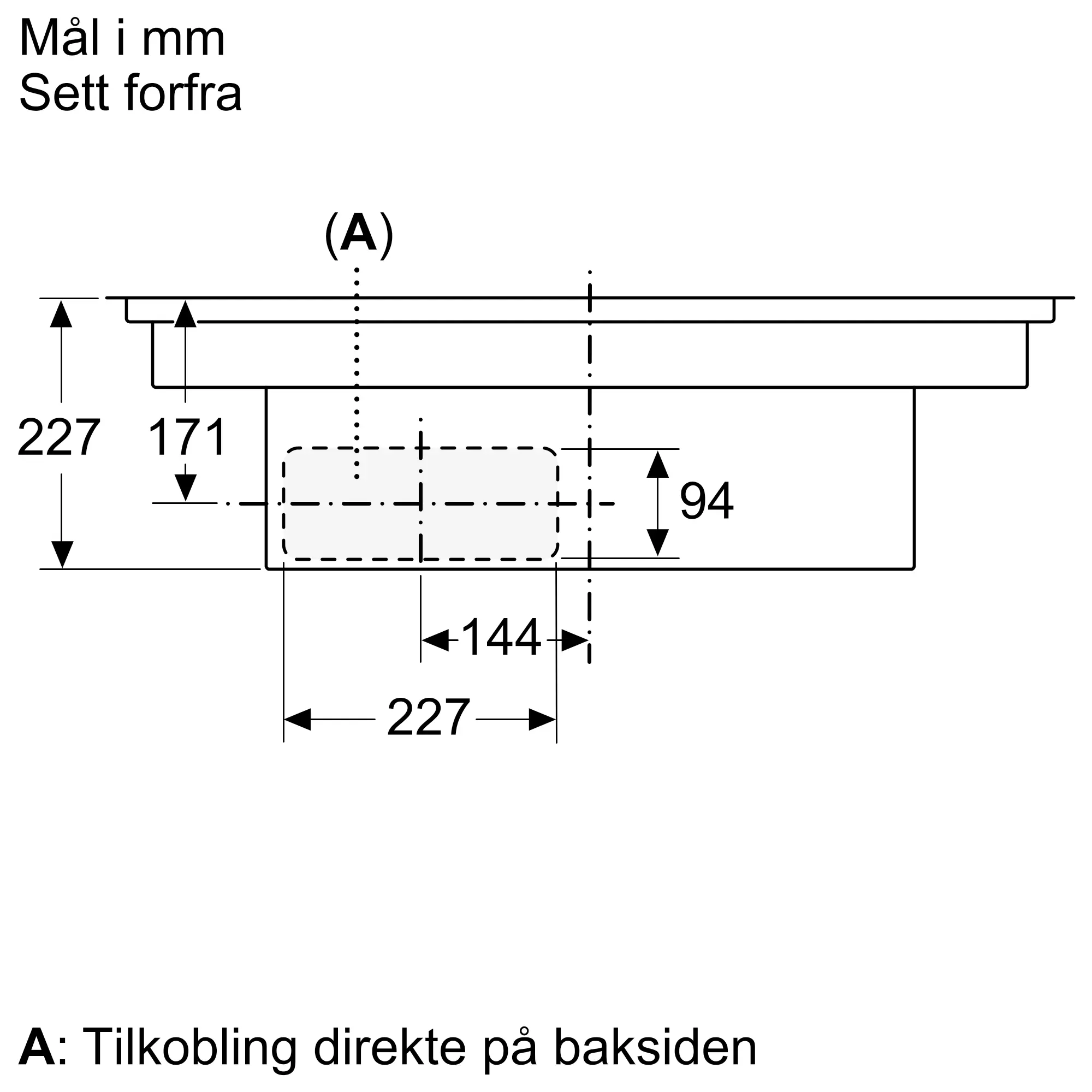 Mål i mm
Sett forfra

(A)

227

171

94

144

227

A: Tilkobling direkte på baksiden